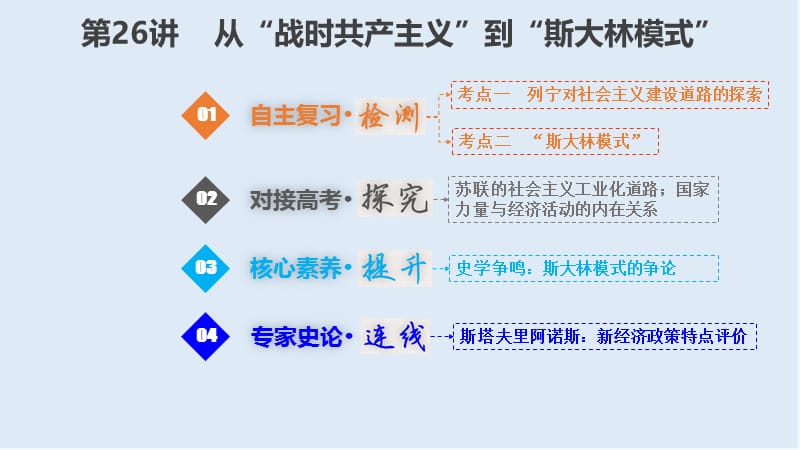 第26讲　从“战时共产主义”到“斯大林模式”

01 自主复习·检测
考点一　列宁对社会主义建设道路的探索
考点二　“斯大林模式”

02 对接高考·探究
苏联的社会主义工业化道路；国家力量与经济活动的内在关系

03 核心素养·提升
史学争鸣：斯大林模式的争论

04 专家史论·连线
斯塔夫里阿诺斯：新经济政策特点评价